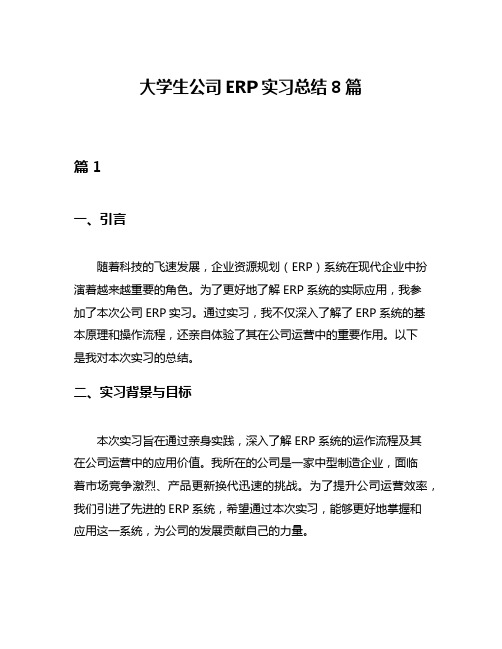 大学生公司 ERP 实习总结 8 篇

篇 1

一、引言

随着科技的飞速发展，企业资源规划（ERP）系统在现代企业中扮演着越来越重要的角色。为了更好地了解 ERP 系统的实际应用，我参加了本次公司 ERP 实习。通过实习，我不仅深入了解了 ERP 系统的基本原理和操作流程，还亲自体验了其在公司运营中的重要作用。以下是我对本次实习的总结。

二、实习背景与目标

本次实习旨在通过亲身实践，深入了解 ERP 系统的运作流程及其在公司运营中的应用价值。我所在的公司是一家中型制造企业，面临着市场竞争激烈、产品更新换代迅速的挑战。为了提升公司运营效率，我们引进了先进的 ERP 系统，希望通过本次实习，能够更好地掌握和应用这一系统，为公司的发展贡献自己的力量。